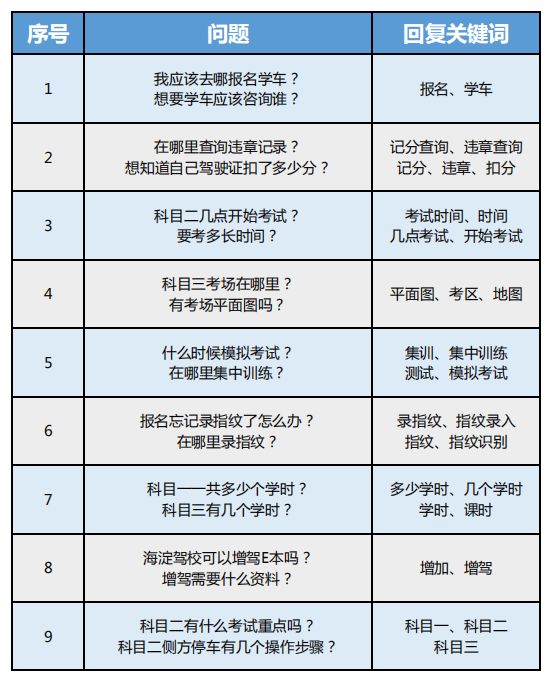 | 序号 | 问题 | 回复关键词 |
|---|---|---|
| 1 | 我应该去哪报名学车？ 想要学车应该咨询谁？ | 报名、学车 |
| 2 | 在哪里查询违章记录？ 想知道自己驾驶证扣了多少分？ | 记分查询、违章查询 记分、违章、扣分 |
| 3 | 科目二几点开始考试？ 要考多长时间？ | 考试时间、时间 几点考试、开始考试 |
| 4 | 科目三考场在哪里？ 有考场平面图吗？ | 平面图、考区、地图 |
| 5 | 什么时候模拟考试？ 在哪里集中训练？ | 集训、集中训练 测试、模拟考试 |
| 6 | 报名忘记录指纹了怎么办？ 在哪里录指纹？ | 录指纹、指纹录入 指纹、指纹识别 |
| 7 | 科目一一共多少个学时？ 科目三有几个学时？ | 多少学时、几个学时 学时、课时 |
| 8 | 海淀驾校可以增驾E本吗？ 增驾需要什么资料？ | 增加、增驾 |
| 9 | 科目二有什么考试重点吗？ 科目二侧方停车有几个操作步骤？ | 科目一、科目二 科目三 |